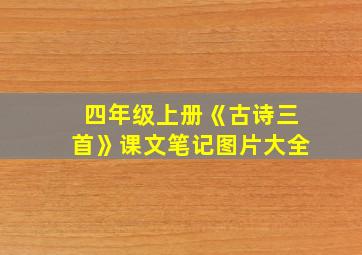 四年级上册《古诗三首》课文笔记图片大全